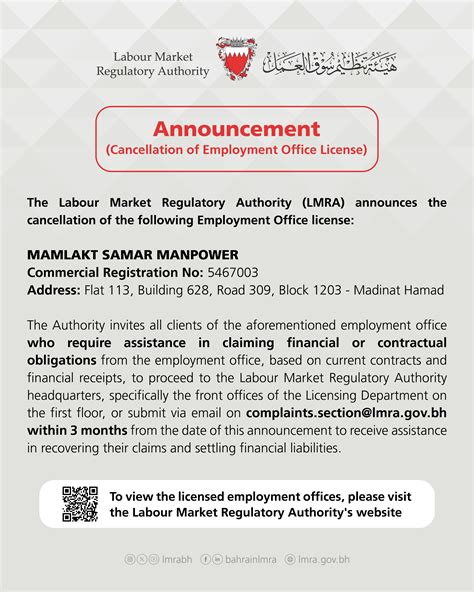 Labour Market Regulatory Authority

هيئة تنظيم سوق العمل

Announcement
(Cancellation of Employment Office License)

The Labour Market Regulatory Authority (LMRA) announces the cancellation of the following Employment Office license:

MAMLAKT SAMAR MANPOWER
Commercial Registration No: 5467003
Address: Flat 113, Building 628, Road 309, Block 1203 - Madinat Hamad

The Authority invites all clients of the aforementioned employment office who require assistance in claiming financial or contractual obligations from the employment office, based on current contracts and financial receipts, to proceed to the Labour Market Regulatory Authority headquarters, specifically the front offices of the Licensing Department on the first floor, or submit via email on complaints.section@lmra.gov.bh within 3 months from the date of this announcement to receive assistance in recovering their claims and settling financial liabilities.

To view the licensed employment offices, please visit the Labour Market Regulatory Authority's website

lmrabh bahrainlmra lmra.gov.bh